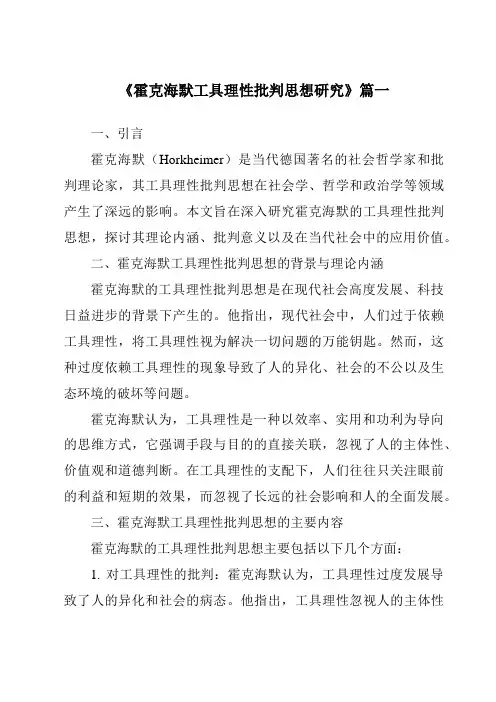 《霍克海默工具理性批判思想研究》篇一

一、引言

霍克海默（Horkheimer）是当代德国著名的社会哲学家和批判理论家，其工具理性批判思想在社会学、哲学和政治学等领域产生了深远的影响。本文旨在深入研究霍克海默的工具理性批判思想，探讨其理论内涵、批判意义以及在当代社会中的应用价值。

二、霍克海默工具理性批判思想的背景与理论内涵

霍克海默的工具理性批判思想是在现代社会高度发展、科技日益进步的背景下产生的。他指出，现代社会中，人们过于依赖工具理性，将工具理性视为解决一切问题的万能钥匙。然而，这种过度依赖工具理性的现象导致了人的异化、社会的不公以及生态环境的破坏等问题。

霍克海默认为，工具理性是一种以效率、实用和功利为导向的思维方式，它强调手段与目的的直接关联，忽视了人的主体性、价值观和道德判断。在工具理性的支配下，人们往往只关注眼前的利益和短期的效果，而忽视了长远的社会影响和人的全面发展。

三、霍克海默工具理性批判思想的主要内容

霍克海默的工具理性批判思想主要包括以下几个方面：

1. 对工具理性的批判：霍克海默认为，工具理性过度发展导致了人的异化和社会的病态。他指出，工具理性忽视人的主体性